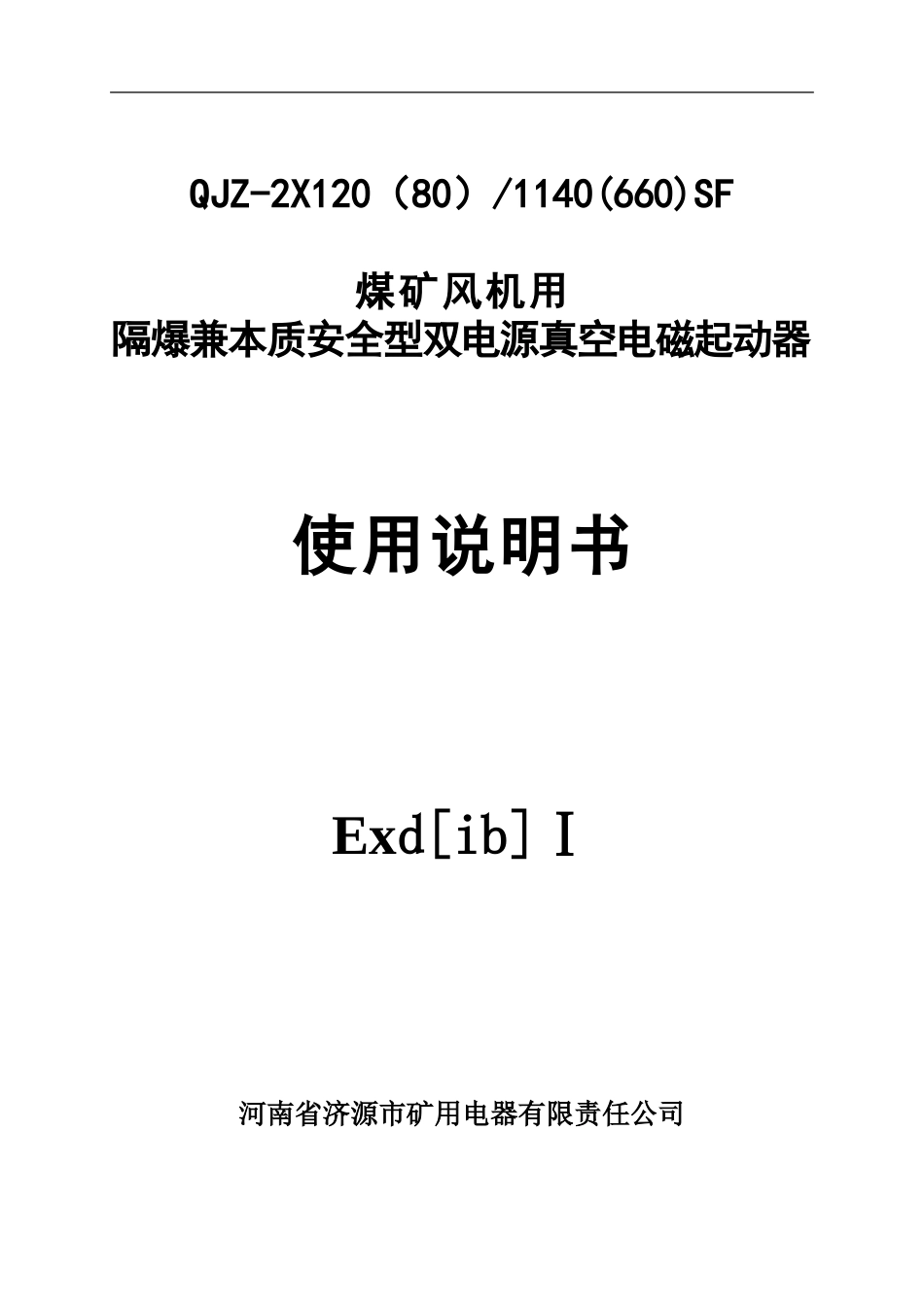 QJZ-2X120（80）/1140(660)SF

煤矿风机用
隔爆兼本质安全型双电源真空电磁起动器

使用说明书

Exd[ib]Ⅰ

河南省济源市矿用电器有限责任公司